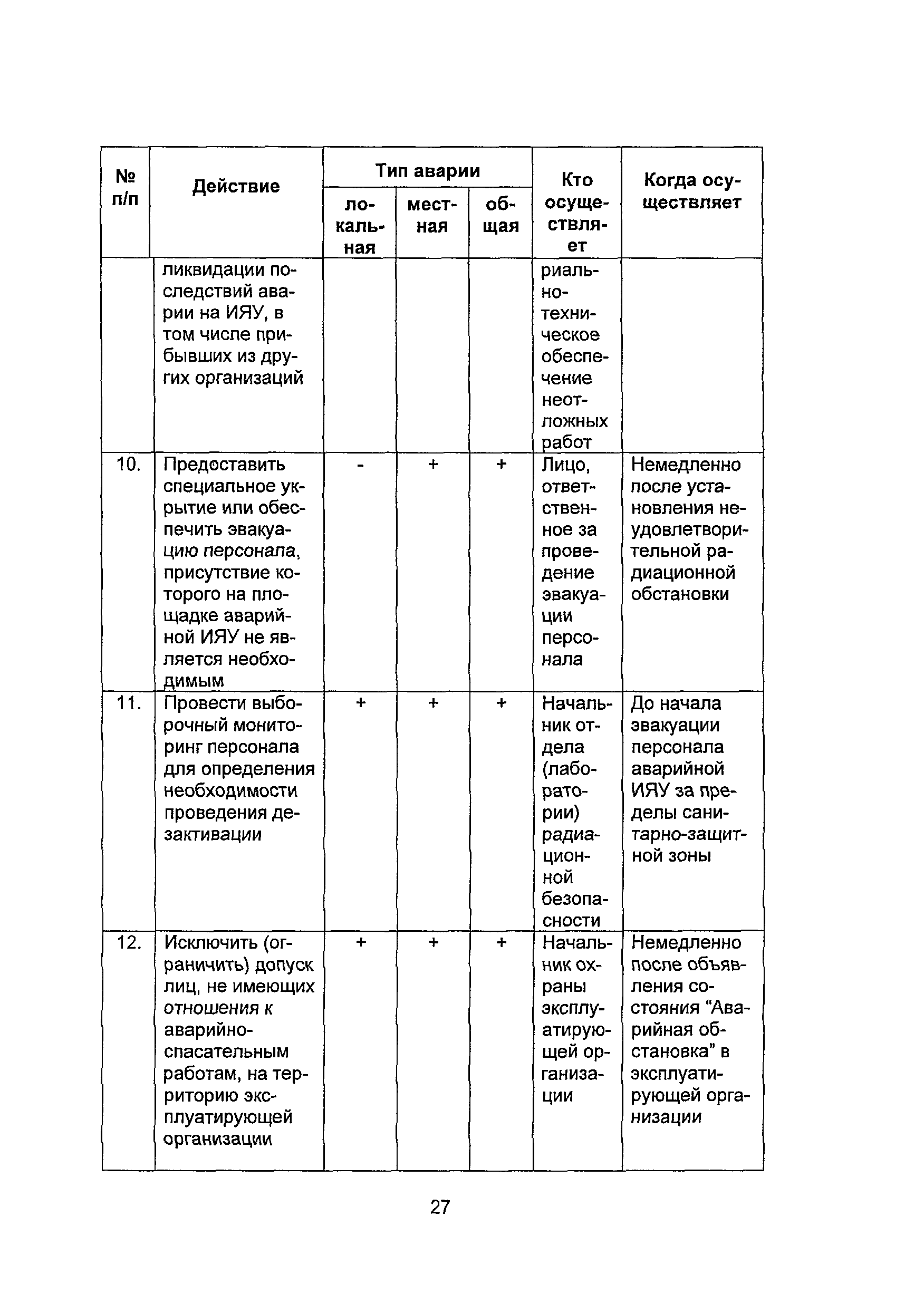 | № п/п | Действие | Тип аварии: локальная | Тип аварии: местная | Тип аварии: общая | Кто осуществляет | Когда осуществляет |
|---|---|---|---|---|---|---|
| | ликвидации последствий аварии на ИЯУ, в том числе прибывших из других организаций | | | | риально-техническое обеспечение неотложных работ | |
| 10. | Предоставить специальное укрытие или обеспечить эвакуацию персонала, присутствие которого на площадке аварийной ИЯУ не является необходимым | - | + | + | Лицо, ответственное за проведение эвакуации персонала | Немедленно после установления неудовлетворительной радиационной обстановки |
| 11. | Провести выборочный мониторинг персонала для определения необходимости проведения дезактивации | + | + | + | Начальник отдела (лаборатории) радиационной безопасности | До начала эвакуации персонала аварийной ИЯУ за пределы санитарно-защитной зоны |
| 12. | Исключить (ограничить) допуск лиц, не имеющих отношения к аварийно-спасательным работам, на территорию эксплуатирующей организации | + | + | + | Начальник охраны эксплуатирующей организации | Немедленно после объявления состояния “Аварийная обстановка” в эксплуатирующей организации |

27